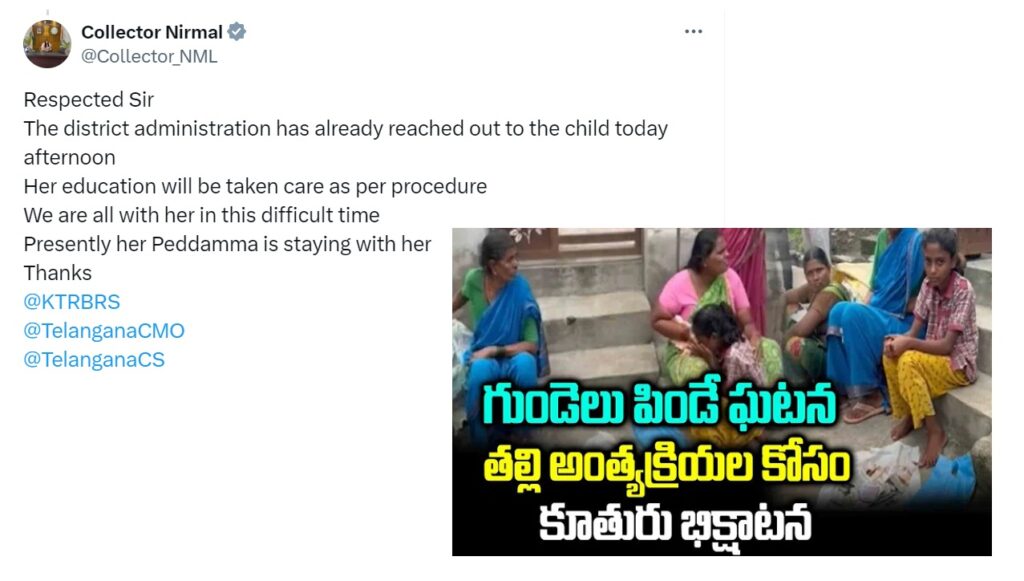 Collector Nirmal
@Collector_NML

Respected Sir
The district administration has already reached out to the child today afternoon
Her education will be taken care as per procedure
We are all with her in this difficult time
Presently her Peddamma is staying with her
Thanks
@KTRBRS
@TelanganaCMO
@TelanganaCS

గుండెలు పిండే ఘటన
తల్లి అంత్యక్రియల కోసం
కూతురు భిక్షాటన